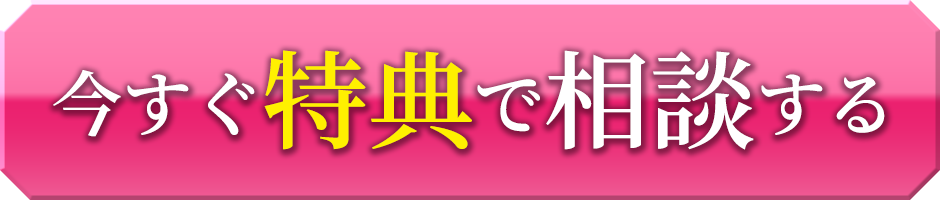 今すぐ特典で相談する